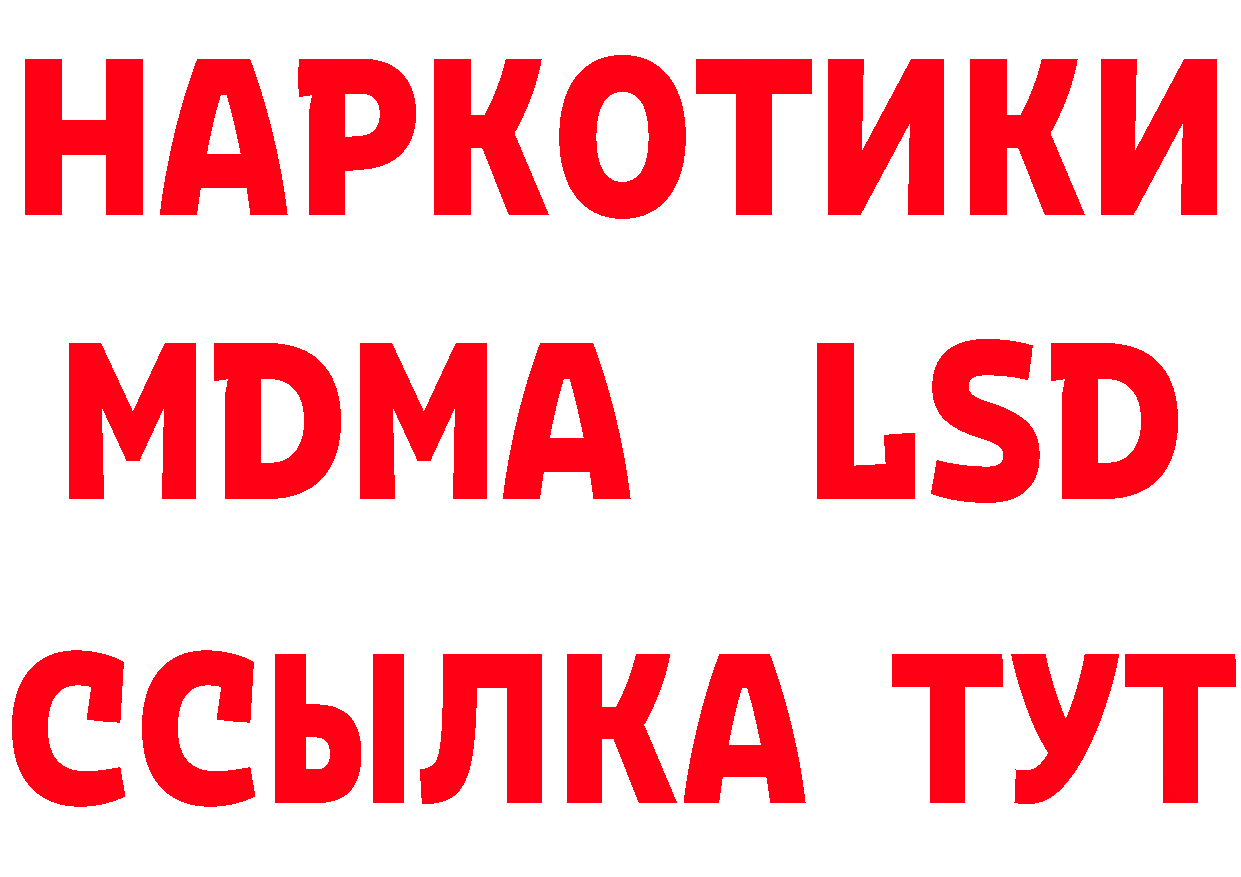 НАРКОТИКИ
MDMA LSD
ССЫЛКА ТУТ